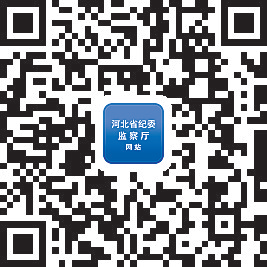 河北省纪委
监察厅
网站